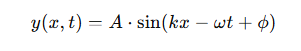 $y(x,t) = A \cdot \sin(kx - \omega t + \phi)$